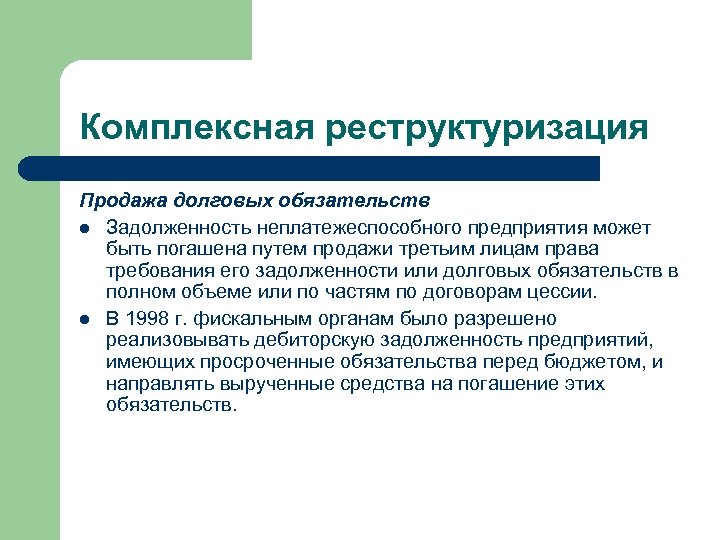 Комплексная реструктуризация

Продажа долговых обязательств

- Задолженность неплатежеспособного предприятия может быть погашена путем продажи третьим лицам права требования его задолженности или долговых обязательств в полном объеме или по частям по договорам цессии.
- В 1998 г. фискальным органам было разрешено реализовывать дебиторскую задолженность предприятий, имеющих просроченные обязательства перед бюджетом, и направлять вырученные средства на погашение этих обязательств.